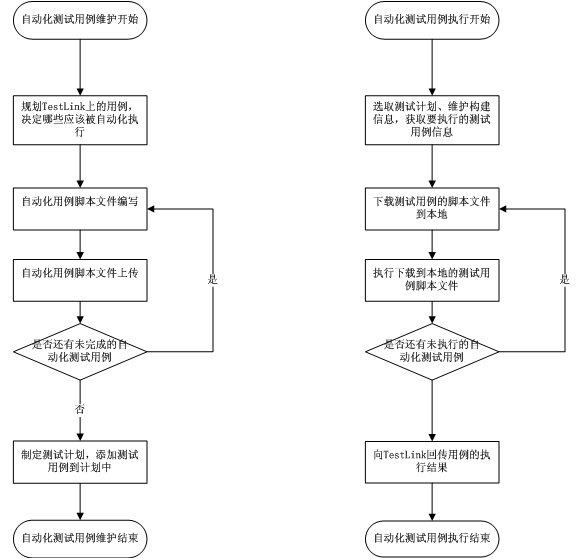 自动化测试用例维护开始

规划TestLink上的用例，决定哪些应该被自动化执行

自动化用例脚本文件编写

自动化用例脚本文件上传

是否还有未完成的自动化测试用例

是

否

制定测试计划，添加测试用例到计划中

自动化测试用例维护结束

自动化测试用例执行开始

选取测试计划、维护构建信息，获取要执行的测试用例信息

下载测试用例的脚本文件到本地

执行下载到本地的测试用例脚本文件

是否还有未执行的自动化测试用例

是

向TestLink回传用例的执行结果

自动化测试用例执行结束